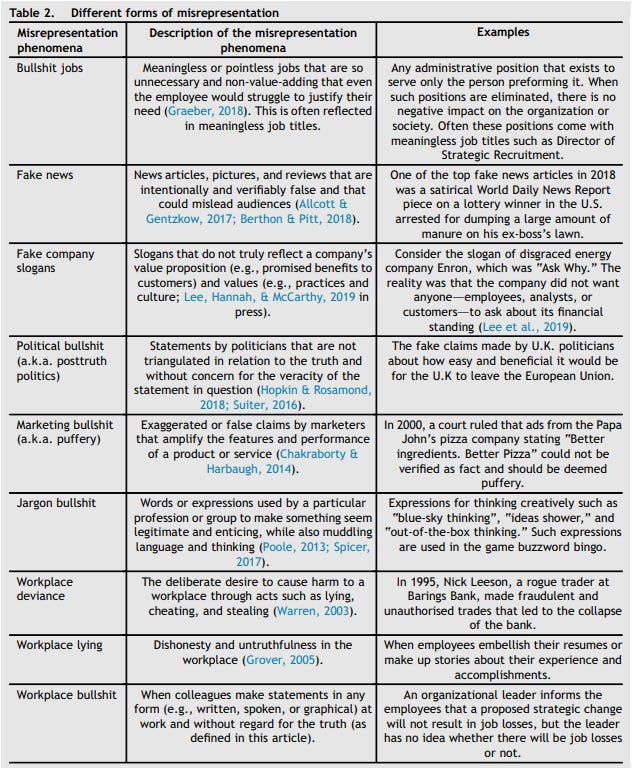 Table 2. Different forms of misrepresentation

| Misrepresentation phenomena | Description of the misrepresentation phenomena | Examples |
|---|---|---|
| Bullshit jobs | Meaningless or pointless jobs that are so unnecessary and non-value-adding that even the employee would struggle to justify their need (Graeber, 2018). This is often reflected in meaningless job titles. | Any administrative position that exists to serve only the person preforming it. When such positions are eliminated, there is no negative impact on the organization or society. Often these positions come with meaningless job titles such as Director of Strategic Recruitment. |
| Fake news | News articles, pictures, and reviews that are intentionally and verifiably false and that could mislead audiences (Allcott & Gentzkow, 2017; Berthon & Pitt, 2018). | One of the top fake news articles in 2018 was a satirical World Daily News Report piece on a lottery winner in the U.S. arrested for dumping a large amount of manure on his ex-boss's lawn. |
| Fake company slogans | Slogans that do not truly reflect a company's value proposition (e.g., promised benefits to customers) and values (e.g., practices and culture; Lee, Hannah, & McCarthy, 2019 in press). | Consider the slogan of disgraced energy company Enron, which was "Ask Why." The reality was that the company did not want anyone—employees, analysts, or customers—to ask about its financial standing (Lee et al., 2019). |
| Political bullshit (a.k.a. posttruth politics) | Statements by politicians that are not triangulated in relation to the truth and without concern for the veracity of the statement in question (Hopkin & Rosamond, 2018; Suiter, 2016). | The fake claims made by U.K. politicians about how easy and beneficial it would be for the U.K to leave the European Union. |
| Marketing bullshit (a.k.a. puffery) | Exaggerated or false claims by marketers that amplify the features and performance of a product or service (Chakraborty & Harbaugh, 2014). | In 2000, a court ruled that ads from the Papa John's pizza company stating "Better ingredients. Better Pizza" could not be verified as fact and should be deemed puffery. |
| Jargon bullshit | Words or expressions used by a particular profession or group to make something seem legitimate and enticing, while also muddling language and thinking (Poole, 2013; Spicer, 2017). | Expressions for thinking creatively such as "blue-sky thinking", "ideas shower," and "out-of-the-box thinking." Such expressions are used in the game buzzword bingo. |
| Workplace deviance | The deliberate desire to cause harm to a workplace through acts such as lying, cheating, and stealing (Warren, 2003). | In 1995, Nick Leeson, a rogue trader at Barings Bank, made fraudulent and unauthorised trades that led to the collapse of the bank. |
| Workplace lying | Dishonesty and untruthfulness in the workplace (Grover, 2005). | When employees embellish their resumes or make up stories about their experience and accomplishments. |
| Workplace bullshit | When colleagues make statements in any form (e.g., written, spoken, or graphical) at work and without regard for the truth (as defined in this article). | An organizational leader informs the employees that a proposed strategic change will not result in job losses, but the leader has no idea whether there will be job losses or not. |